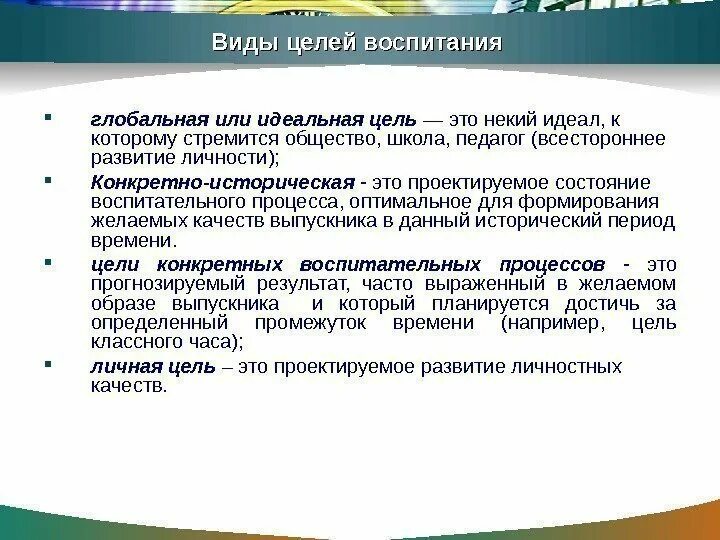 Виды целей воспитания

▪ глобальная или идеальная цель — это некий идеал, к которому стремится общество, школа, педагог (всестороннее развитие личности);

▪ Конкретно-историческая - это проектируемое состояние воспитательного процесса, оптимальное для формирования желаемых качеств выпускника в данный исторический период времени.

▪ цели конкретных воспитательных процессов - это прогнозируемый результат, часто выраженный в желаемом образе выпускника и который планируется достичь за определенный промежуток времени (например, цель классного часа);

▪ личная цель – это проектируемое развитие личностных качеств.